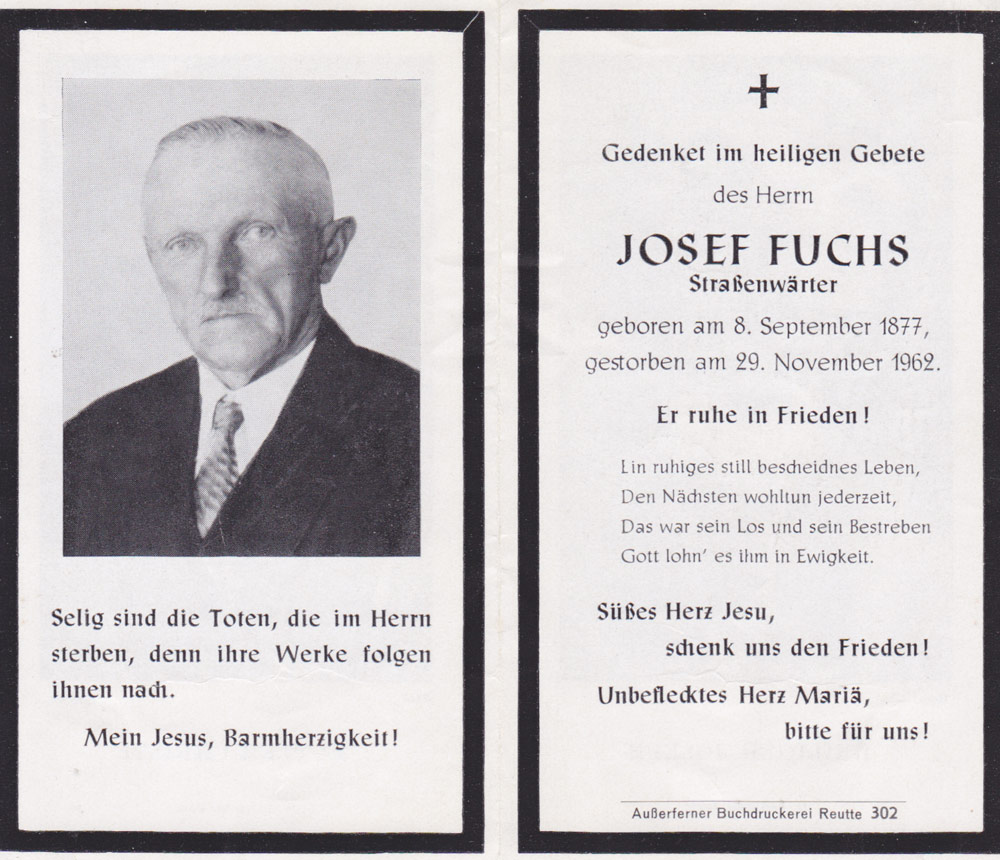 Selig sind die Toten, die im Herrn sterben, denn ihre Werke folgen ihnen nach.

Mein Jesus, Barmherzigkeit!

+

Gedenket im heiligen Gebete

des Herrn

JOSEF FUCHS

Straßenwärter

geboren am 8. September 1877,
gestorben am 29. November 1962.

Er ruhe in Frieden!

Ein ruhiges still bescheidnes Leben,
Den Nächsten wohltun jederzeit,
Das war sein Los und sein Bestreben
Gott lohn' es ihm in Ewigkeit.

Süßes Herz Jesu,
schenk uns den Frieden!

Unbeflecktes Herz Mariä,
bitte für uns!

Außerferner Buchdruckerei Reutte 302